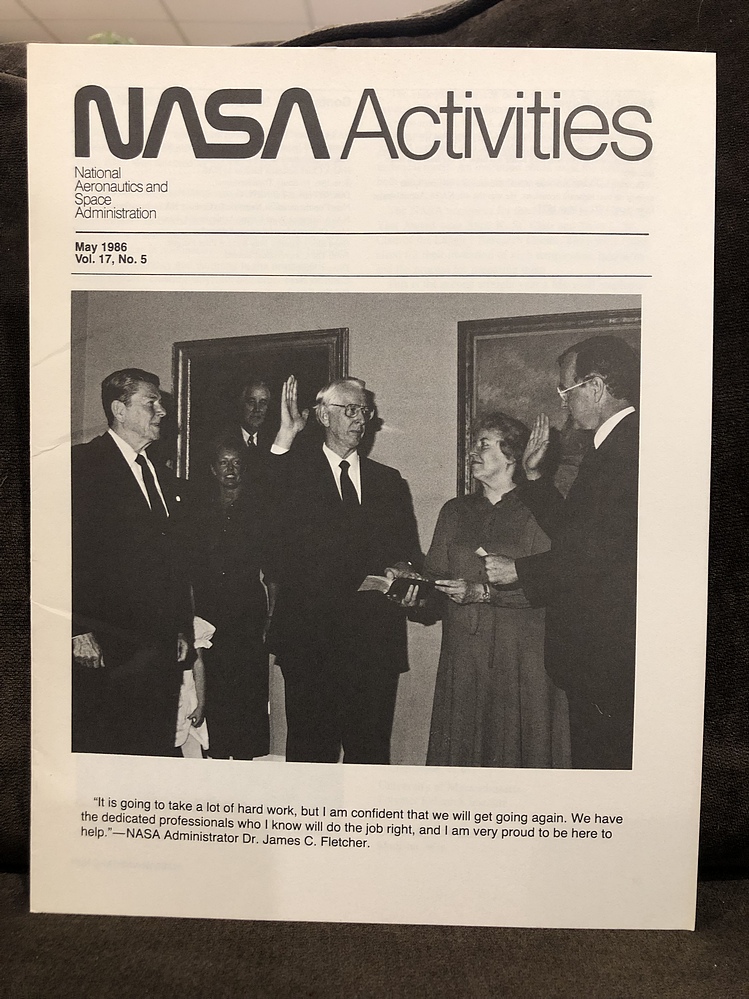 NASA Activities

National Aeronautics and Space Administration

May 1986
Vol. 17, No. 5

"It is going to take a lot of hard work, but I am confident that we will get going again. We have the dedicated professionals who I know will do the job right, and I am very proud to be here to help."—NASA Administrator Dr. James C. Fletcher.